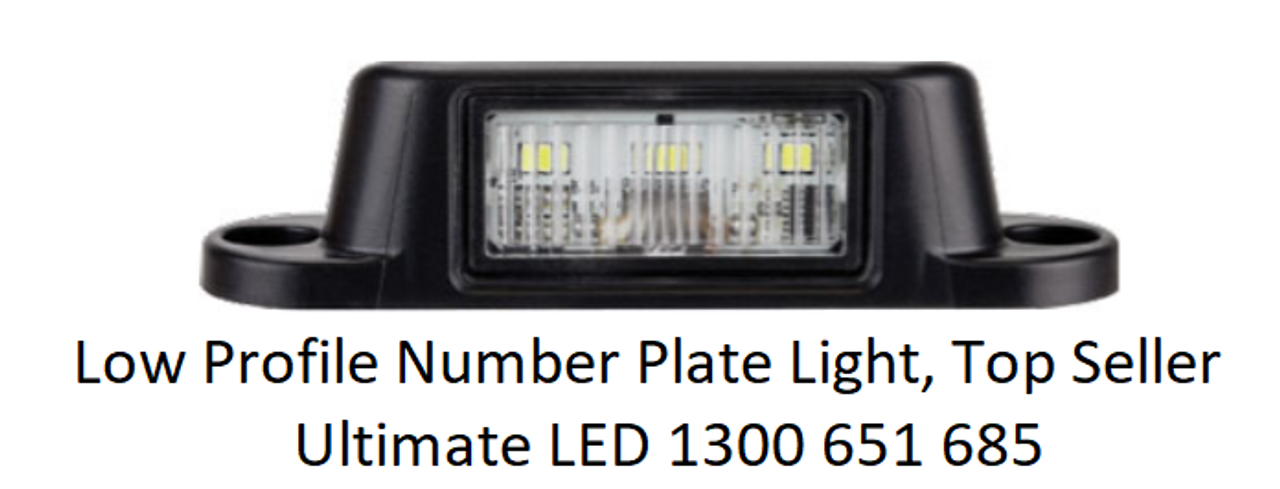 Low Profile Number Plate Light, Top Seller
Ultimate LED 1300 651 685